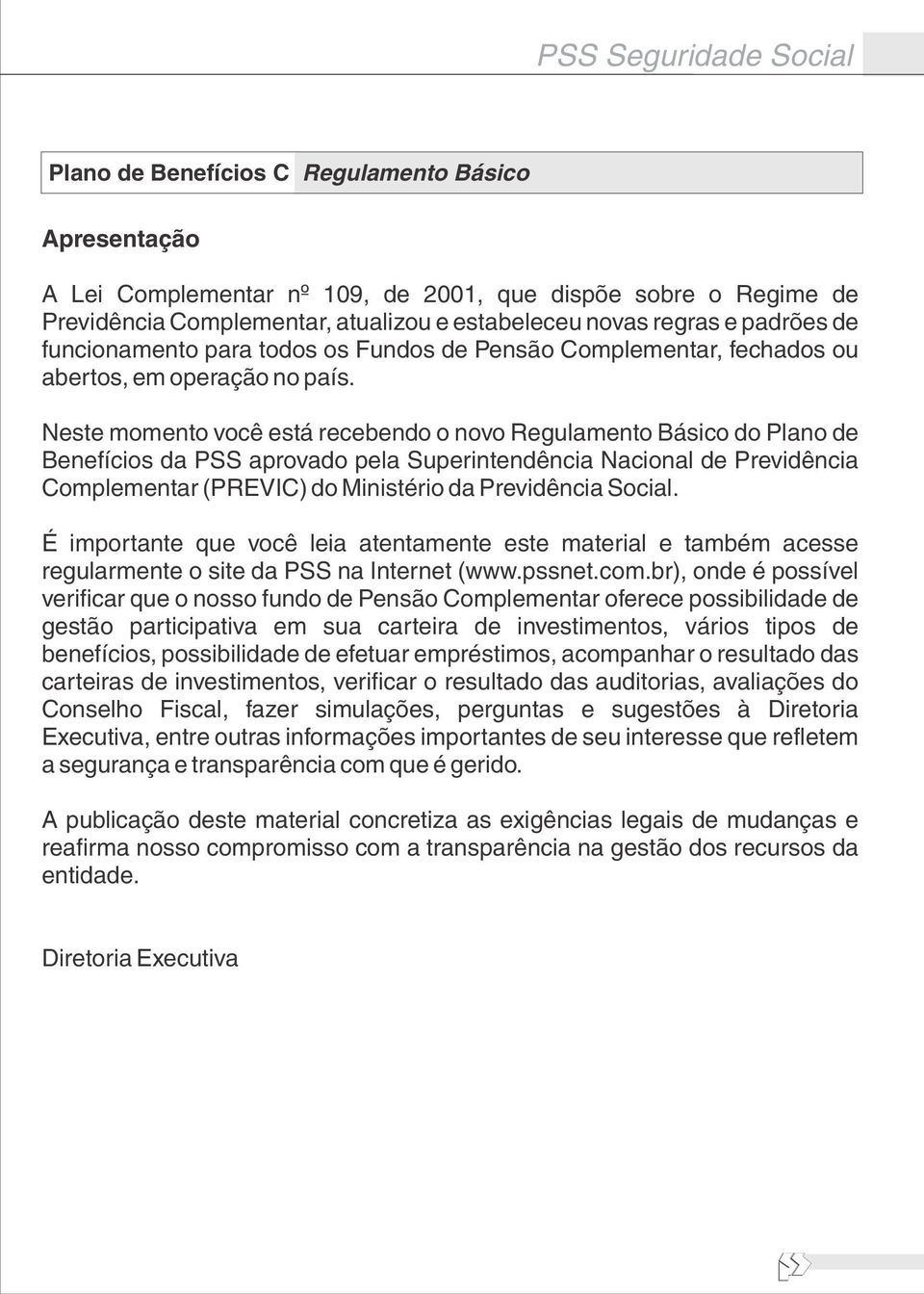 PSS Seguridade Social

Plano de Benefícios C Regulamento Básico

Apresentação

A Lei Complementar nº 109, de 2001, que dispõe sobre o Regime de Previdência Complementar, atualizou e estabeleceu novas regras e padrões de funcionamento para todos os Fundos de Pensão Complementar, fechados ou abertos, em operação no país.

Neste momento você está recebendo o novo Regulamento Básico do Plano de Benefícios da PSS aprovado pela Superintendência Nacional de Previdência Complementar (PREVIC) do Ministério da Previdência Social.

É importante que você leia atentamente este material e também acesse regularmente o site da PSS na Internet (www.pssnet.com.br), onde é possível verificar que o nosso fundo de Pensão Complementar oferece possibilidade de gestão participativa em sua carteira de investimentos, vários tipos de benefícios, possibilidade de efetuar empréstimos, acompanhar o resultado das carteiras de investimentos, verificar o resultado das auditorias, avaliações do Conselho Fiscal, fazer simulações, perguntas e sugestões à Diretoria Executiva, entre outras informações importantes de seu interesse que refletem a segurança e transparência com que é gerido.

A publicação deste material concretiza as exigências legais de mudanças e reafirma nosso compromisso com a transparência na gestão dos recursos da entidade.

Diretoria Executiva